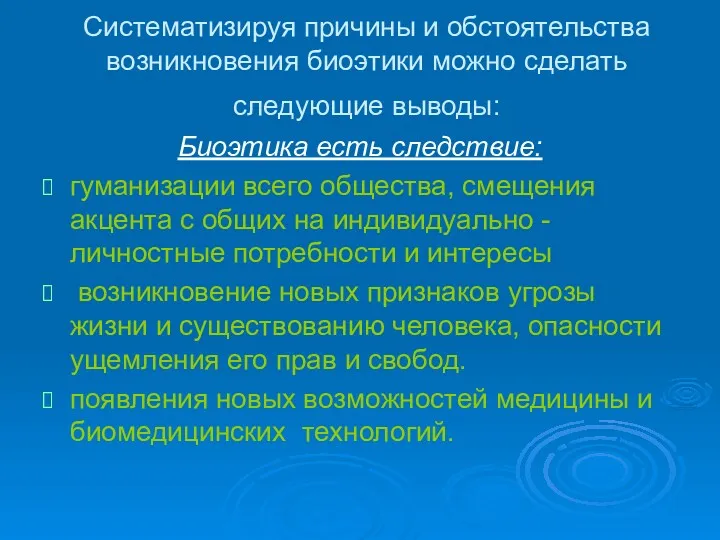 Систематизируя причины и обстоятельства возникновения биоэтики можно сделать следующие выводы:

Биоэтика есть следствие:

гуманизации всего общества, смещения акцента с общих на индивидуально - личностные потребности и интересы

возникновение новых признаков угрозы жизни и существованию человека, опасности ущемления его прав и свобод.

появления новых возможностей медицины и биомедицинских технологий.